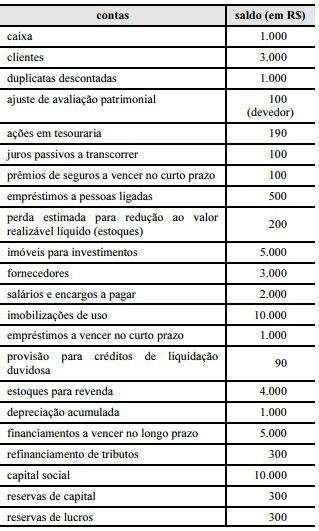 | contas | saldo (em R$) |
|---|---|
| caixa | 1.000 |
| clientes | 3.000 |
| duplicatas descontadas | 1.000 |
| ajuste de avaliação patrimonial | 100 (devedor) |
| ações em tesouraria | 190 |
| juros passivos a transcorrer | 100 |
| prêmios de seguros a vencer no curto prazo | 100 |
| empréstimos a pessoas ligadas | 500 |
| perda estimada para redução ao valor realizável líquido (estoques) | 200 |
| imóveis para investimentos | 5.000 |
| fornecedores | 3.000 |
| salários e encargos a pagar | 2.000 |
| imobilizações de uso | 10.000 |
| empréstimos a vencer no curto prazo | 1.000 |
| provisão para créditos de liquidação duvidosa | 90 |
| estoques para revenda | 4.000 |
| depreciação acumulada | 1.000 |
| financiamentos a vencer no longo prazo | 5.000 |
| refinanciamento de tributos | 300 |
| capital social | 10.000 |
| reservas de capital | 300 |
| reservas de lucros | 300 |